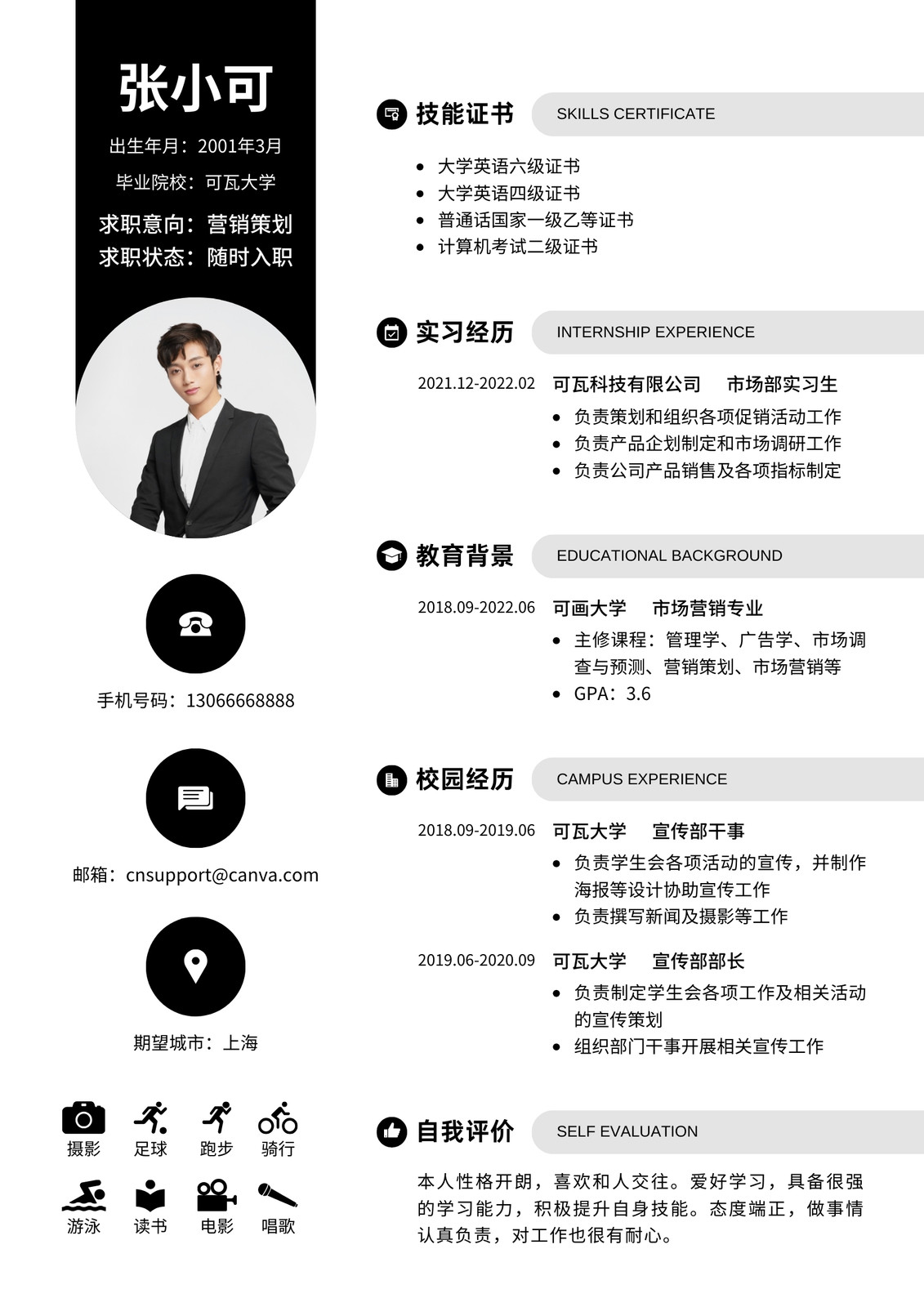 张小可

出生年月：2001年3月

毕业院校：可瓦大学

求职意向：营销策划

求职状态：随时入职

手机号码：13066668888

邮箱：cnsupport@canva.com

期望城市：上海

摄影 足球 跑步 骑行

游泳 读书 电影 唱歌

技能证书 SKILLS CERTIFICATE

• 大学英语六级证书
• 大学英语四级证书
• 普通话国家一级乙等证书
• 计算机考试二级证书

实习经历 INTERNSHIP EXPERIENCE

2021.12-2022.02 可瓦科技有限公司 市场部实习生
• 负责策划和组织各项促销活动工作
• 负责产品企划制定和市场调研工作
• 负责公司产品销售及各项指标制定

教育背景 EDUCATIONAL BACKGROUND

2018.09-2022.06 可画大学 市场营销专业
• 主修课程：管理学、广告学、市场调查与预测、营销策划、市场营销等
• GPA：3.6

校园经历 CAMPUS EXPERIENCE

2018.09-2019.06 可瓦大学 宣传部干事
• 负责学生会各项活动的宣传，并制作海报等设计协助宣传工作
• 负责撰写新闻及摄影等工作

2019.06-2020.09 可瓦大学 宣传部部长
• 负责制定学生会各项工作及相关活动的宣传策划
• 组织部门干事开展相关宣传工作

自我评价 SELF EVALUATION

本人性格开朗，喜欢和人交往。爱好学习，具备很强的学习能力，积极提升自身技能。态度端正，做事情认真负责，对工作也很有耐心。